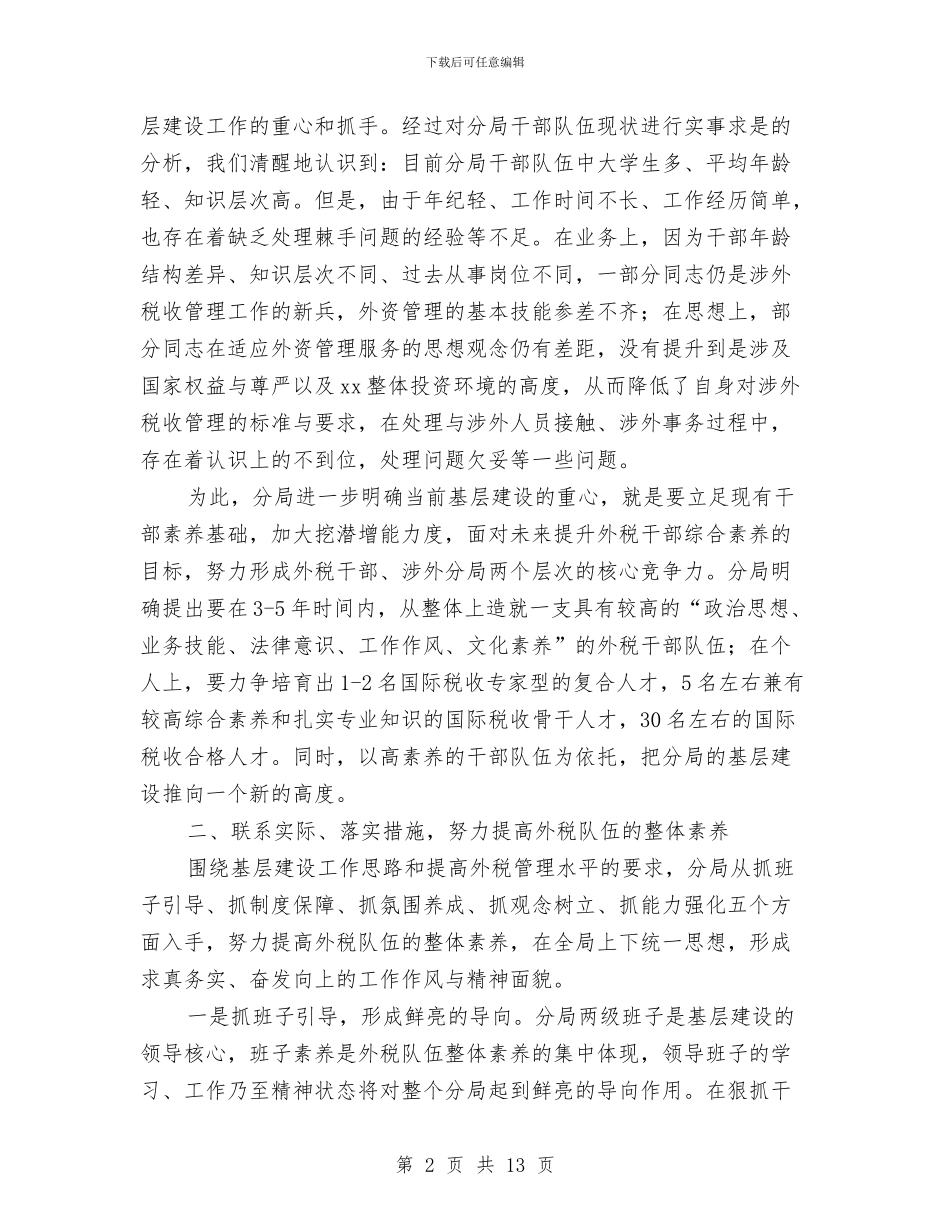 下载后可任意编辑

层建设工作的重心和抓手。经过对分局干部队伍现状进行实事求是的分析，我们清醒地认识到：目前分局干部队伍中大学生多、平均年龄轻、知识层次高。但是，由于年纪轻、工作时间不长、工作经历简单，也存在着缺乏处理棘手问题的经验等不足。在业务上，因为干部年龄结构差异、知识层次不同、过去从事岗位不同，一部分同志仍是涉外税收管理工作的新兵，外资管理的基本技能参差不齐；在思想上，部分同志在适应外资管理服务的思想观念仍有差距，没有提升到是涉及国家权益与尊严以及xx整体投资环境的高度，从而降低了自身对涉外税收管理的标准与要求，在处理与涉外人员接触、涉外事务过程中，存在着认识上的不到位，处理问题欠妥等一些问题。

为此，分局进一步明确当前基层建设的重心，就是要立足现有干部素养基础，加大挖潜增能力度，面对未来提升外税干部综合素养的目标，努力形成外税干部、涉外分局两个层次的核心竞争力。分局明确提出要在3-5年时间内，从整体上造就一支具有较高的“政治思想、业务技能、法律意识、工作作风、文化素养”的外税干部队伍；在个人上，要力争培育出1-2名国际税收专家型的复合人才，5名左右兼有较高综合素养和扎实专业知识的国际税收骨干人才，30名左右的国际税收合格人才。同时，以高素养的干部队伍为依托，把分局的基层建设推向一个新的高度。

二、联系实际、落实措施，努力提高外税队伍的整体素养

围绕基层建设工作思路和提高外税管理水平的要求，分局从抓班子引导、抓制度保障、抓氛围养成、抓观念树立、抓能力强化五个方面入手，努力提高外税队伍的整体素养，在全局上下统一思想，形成求真务实、奋发向上的工作作风与精神面貌。

一是抓班子引导，形成鲜亮的导向。分局两级班子是基层建设的领导核心，班子素养是外税队伍整体素养的集中体现，领导班子的学习、工作乃至精神状态将对整个分局起到鲜亮的导向作用。在狠抓干

第 2 页 共 13 页